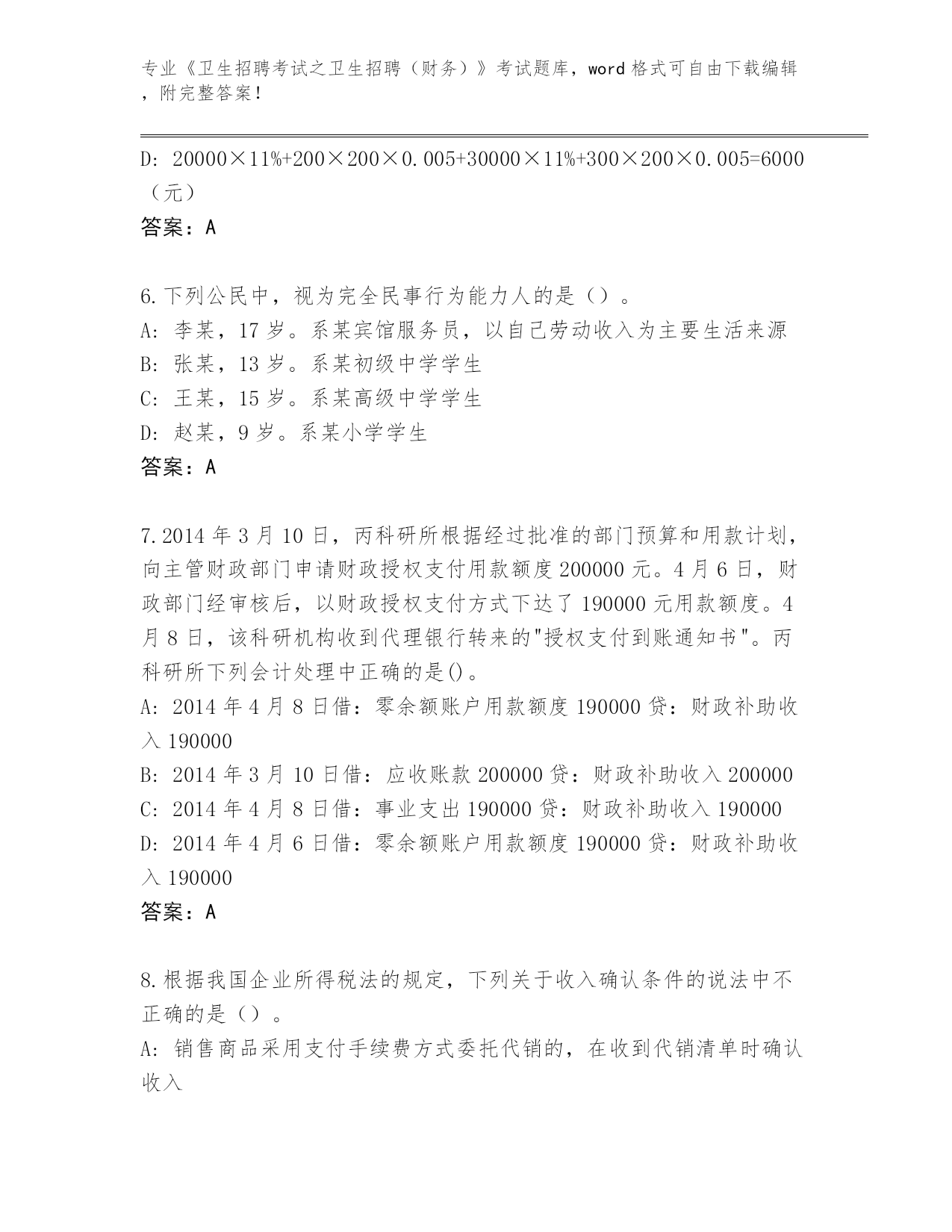 专业《卫生招聘考试之卫生招聘（财务）》考试题库，word 格式可自由下载编辑，附完整答案！

D: 20000×11%+200×200×0.005+30000×11%+300×200×0.005=6000（元）

答案：A

6.下列公民中，视为完全民事行为能力人的是（）。

A: 李某，17 岁。系某宾馆服务员，以自己劳动收入为主要生活来源

B: 张某，13 岁。系某初级中学学生

C: 王某，15 岁。系某高级中学学生

D: 赵某，9 岁。系某小学学生

答案：A

7.2014 年 3 月 10 日，丙科研所根据经过批准的部门预算和用款计划，向主管财政部门申请财政授权支付用款额度 200000 元。4 月 6 日，财政部门经审核后，以财政授权支付方式下达了 190000 元用款额度。4 月 8 日，该科研机构收到代理银行转来的"授权支付到账通知书"。丙科研所下列会计处理中正确的是()。

A: 2014 年 4 月 8 日借：零余额账户用款额度 190000 贷：财政补助收入 190000

B: 2014 年 3 月 10 日借：应收账款 200000 贷：财政补助收入 200000

C: 2014 年 4 月 8 日借：事业支出 190000 贷：财政补助收入 190000

D: 2014 年 4 月 6 日借：零余额账户用款额度 190000 贷：财政补助收入 190000

答案：A

8.根据我国企业所得税法的规定，下列关于收入确认条件的说法中不正确的是（）。

A: 销售商品采用支付手续费方式委托代销的，在收到代销清单时确认收入